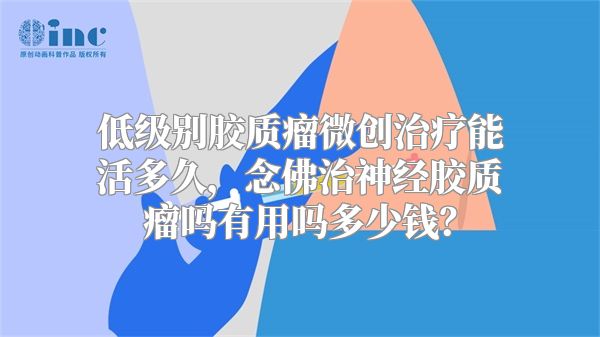 inc
原创动画科普作品 版权所有

低级别胶质瘤微创治疗能活多久，念佛治神经胶质瘤吗有用吗多少钱？